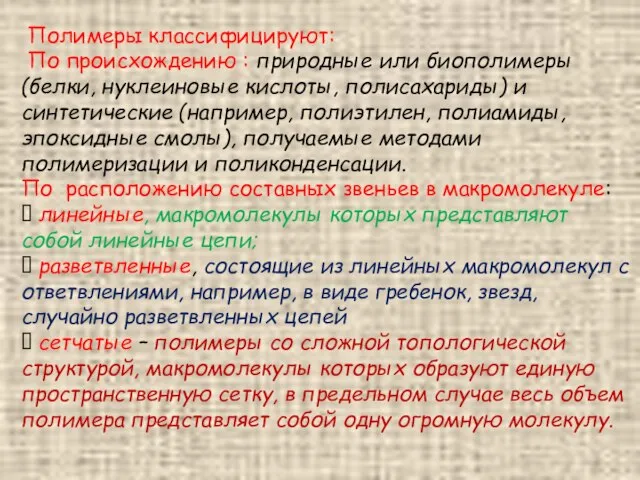 Полимеры классифицируют:
По происхождению : природные или биополимеры (белки, нуклеиновые кислоты, полисахариды) и синтетические (например, полиэтилен, полиамиды, эпоксидные смолы), получаемые методами полимеризации и поликонденсации.
По расположению составных звеньев в макромолекуле:
 линейные, макромолекулы которых представляют собой линейные цепи;
 разветвленные, состоящие из линейных макромолекул с ответвлениями, например, в виде гребенок, звезд, случайно разветвленных цепей
 сетчатые – полимеры со сложной топологической структурой, макромолекулы которых образуют единую пространственную сетку, в предельном случае весь объем полимера представляет собой одну огромную молекулу.